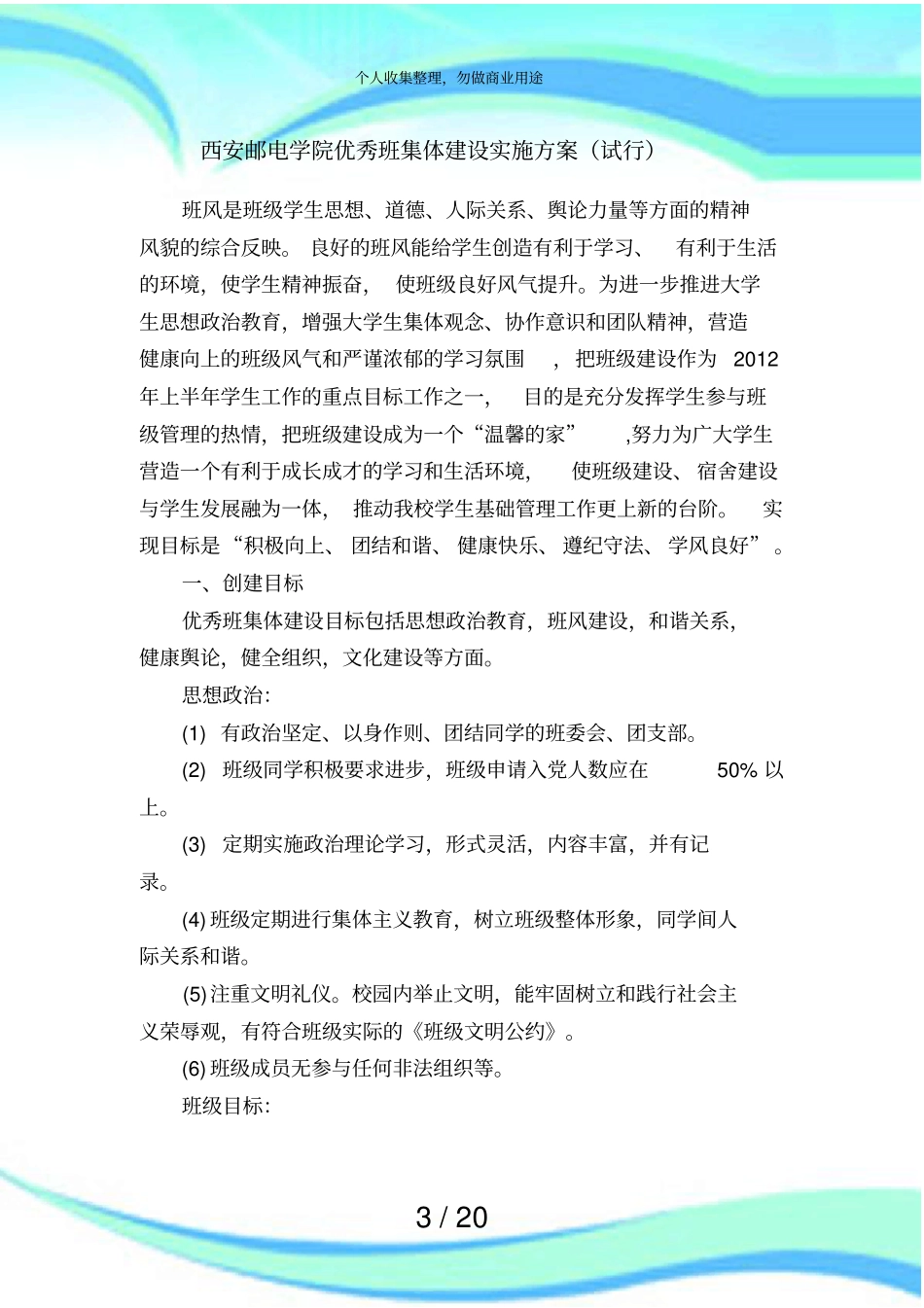 个人收集整理，勿做商业用途

西安邮电学院优秀班集体建设实施方案（试行）

班风是班级学生思想、道德、人际关系、舆论力量等方面的精神风貌的综合反映。良好的班风能给学生创造有利于学习、有利于生活的环境，使学生精神振奋，使班级良好风气提升。为进一步推进大学生思想政治教育，增强大学生集体观念、协作意识和团队精神，营造健康向上的班级风气和严谨浓郁的学习氛围，把班级建设作为 2012 年上半年学生工作的重点目标工作之一，目的是充分发挥学生参与班级管理的热情，把班级建设成为一个“温馨的家”，努力为广大学生营造一个有利于成长成才的学习和生活环境，使班级建设、宿舍建设与学生发展融为一体，推动我校学生基础管理工作更上新的台阶。实现目标是“积极向上、团结和谐、健康快乐、遵纪守法、学风良好”。

一、创建目标

优秀班集体建设目标包括思想政治教育，班风建设，和谐关系，健康舆论，健全组织，文化建设等方面。

思想政治：

(1) 有政治坚定、以身作则、团结同学的班委会、团支部。

(2) 班级同学积极要求进步，班级申请入党人数应在 50% 以上。

(3) 定期实施政治理论学习，形式灵活，内容丰富，并有记录。

(4) 班级定期进行集体主义教育，树立班级整体形象，同学间人际关系和谐。

(5) 注重文明礼仪。校园内举止文明，能牢固树立和践行社会主义荣辱观，有符合班级实际的《班级文明公约》。

(6) 班级成员无参与任何非法组织等。

班级目标：

3 / 20